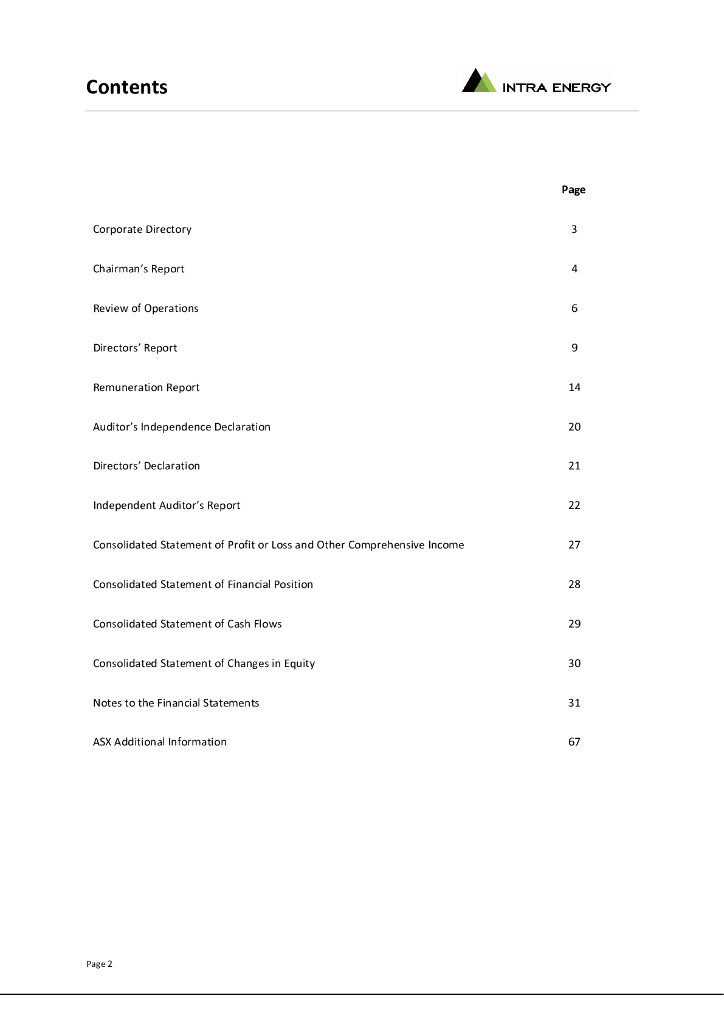 Contents

INTRA ENERGY

| | Page |
|---|---|
| Corporate Directory | 3 |
| Chairman's Report | 4 |
| Review of Operations | 6 |
| Directors' Report | 9 |
| Remuneration Report | 14 |
| Auditor's Independence Declaration | 20 |
| Directors' Declaration | 21 |
| Independent Auditor's Report | 22 |
| Consolidated Statement of Profit or Loss and Other Comprehensive Income | 27 |
| Consolidated Statement of Financial Position | 28 |
| Consolidated Statement of Cash Flows | 29 |
| Consolidated Statement of Changes in Equity | 30 |
| Notes to the Financial Statements | 31 |
| ASX Additional Information | 67 |

Page 2